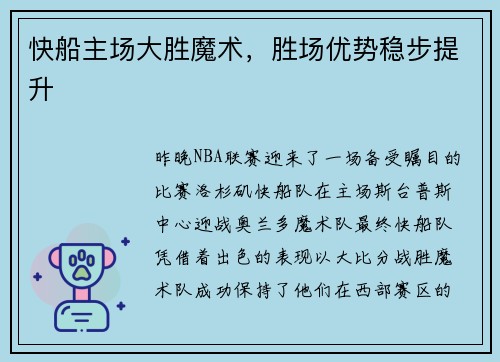 快船主场大胜魔术，胜场优势稳步提升

昨晚NBA联赛迎来了一场备受瞩目的比赛洛杉矶快船队在主场斯台普斯中心迎战奥兰多魔术队最终快船队凭借着出色的表现以大比分战胜魔术队成功保持了他们在西部赛区的